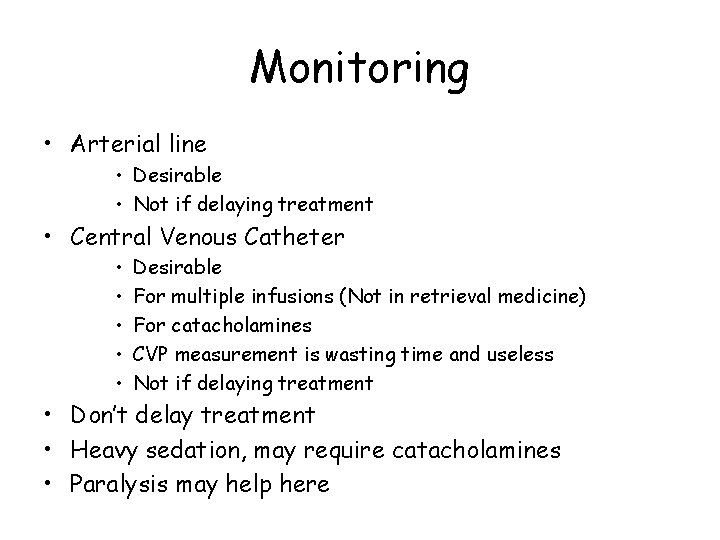 Monitoring

• Arterial line
  • Desirable
  • Not if delaying treatment
• Central Venous Catheter
  • Desirable
  • For multiple infusions (Not in retrieval medicine)
  • For catacholamines
  • CVP measurement is wasting time and useless
  • Not if delaying treatment
• Don't delay treatment
• Heavy sedation, may require catacholamines
• Paralysis may help here